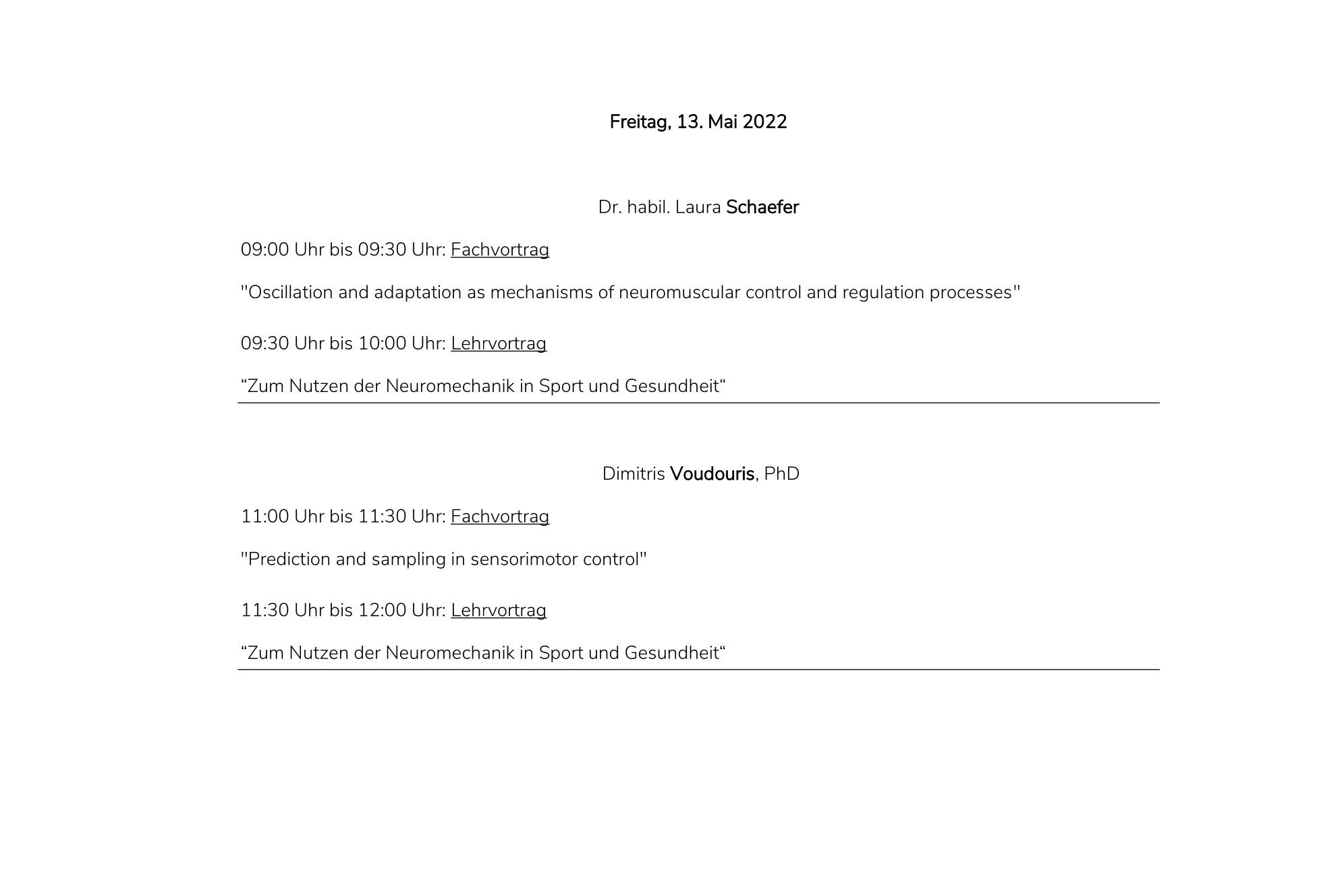 Freitag, 13. Mai 2022

Dr. habil. Laura Schaefer

09:00 Uhr bis 09:30 Uhr: Fachvortrag

"Oscillation and adaptation as mechanisms of neuromuscular control and regulation processes"

09:30 Uhr bis 10:00 Uhr: Lehrvortrag

“Zum Nutzen der Neuromechanik in Sport und Gesundheit“

Dimitris Voudouris, PhD

11:00 Uhr bis 11:30 Uhr: Fachvortrag

"Prediction and sampling in sensorimotor control"

11:30 Uhr bis 12:00 Uhr: Lehrvortrag

“Zum Nutzen der Neuromechanik in Sport und Gesundheit“